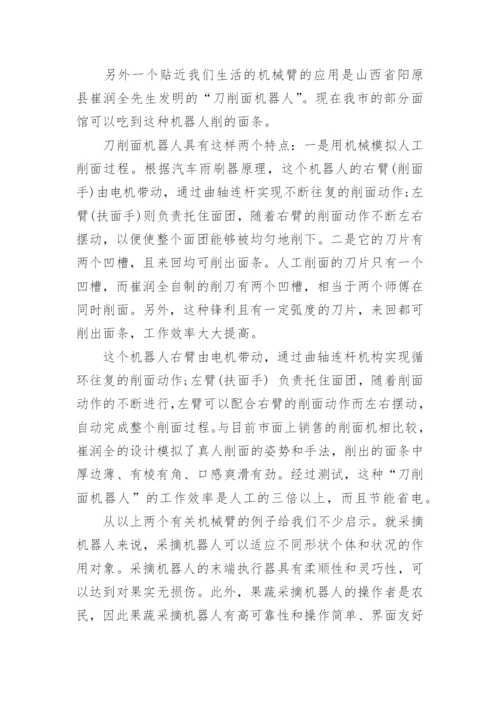 另外一个贴近我们生活的机械臂的应用是山西省阳原县崔润全先生发明的“刀削面机器人”。现在我市的部分面馆可以吃到这种机器人削的面条。

刀削面机器人具有这样两个特点：一是用机械模拟人工削面过程。根据汽车雨刷器原理，这个机器人的右臂(削面手)由电机带动，通过曲轴连杆实现不断往复的削面动作;左臂(扶面手)则负责托住面团，随着右臂的削面动作不断左右摆动，以便使整个面团能够被均匀地削下。二是它的刀片有两个凹槽，且来回均可削出面条。人工削面的刀片只有一个凹槽，而崔润全自制的削刀有两个凹槽，相当于两个师傅在同时削面。另外，这种锋利且有一定弧度的刀片，来回都可削出面条，工作效率大大提高。

这个机器人右臂由电机带动，通过曲轴连杆机构实现循环往复的削面动作;左臂(扶面手) 负责托住面团，随着削面动作的不断进行，左臂可以配合右臂的削面动作而左右摆动，自动完成整个削面过程。与目前市面上销售的削面机相比较，崔润全的设计模拟了真人削面的姿势和手法，削出的面条中厚边薄、有棱有角、口感爽滑有劲。经过测试，这种“刀削面机器人”的工作效率是人工的三倍以上，而且节能省电。

从以上两个有关机械臂的例子给我们不少启示。就采摘机器人来说，采摘机器人可以适应不同形状个体和状况的作用对象。采摘机器人的末端执行器具有柔顺性和灵巧性，可以达到对果实无损伤。此外，果蔬采摘机器人的操作者是农民，因此果蔬采摘机器人有高可靠性和操作简单、界面友好